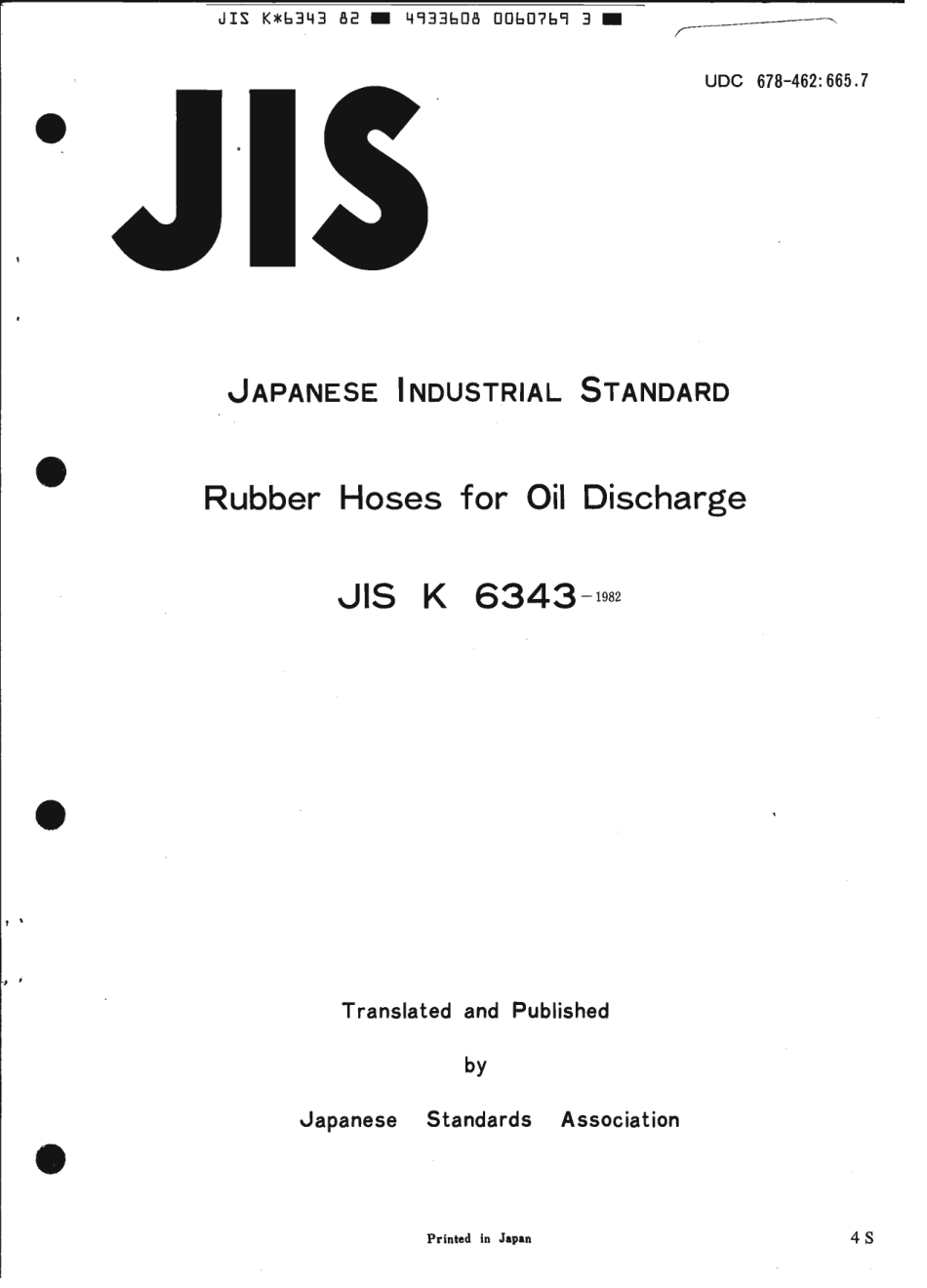 JIS K*6343 82 ■ 4933608 0060769 3 ■

UDC 678-462:665.7

JIS

JAPANESE INDUSTRIAL STANDARD

Rubber Hoses for Oil Discharge

JIS K 6343-1982

Translated and Published

by

Japanese Standards Association

Printed in Japan

4 S